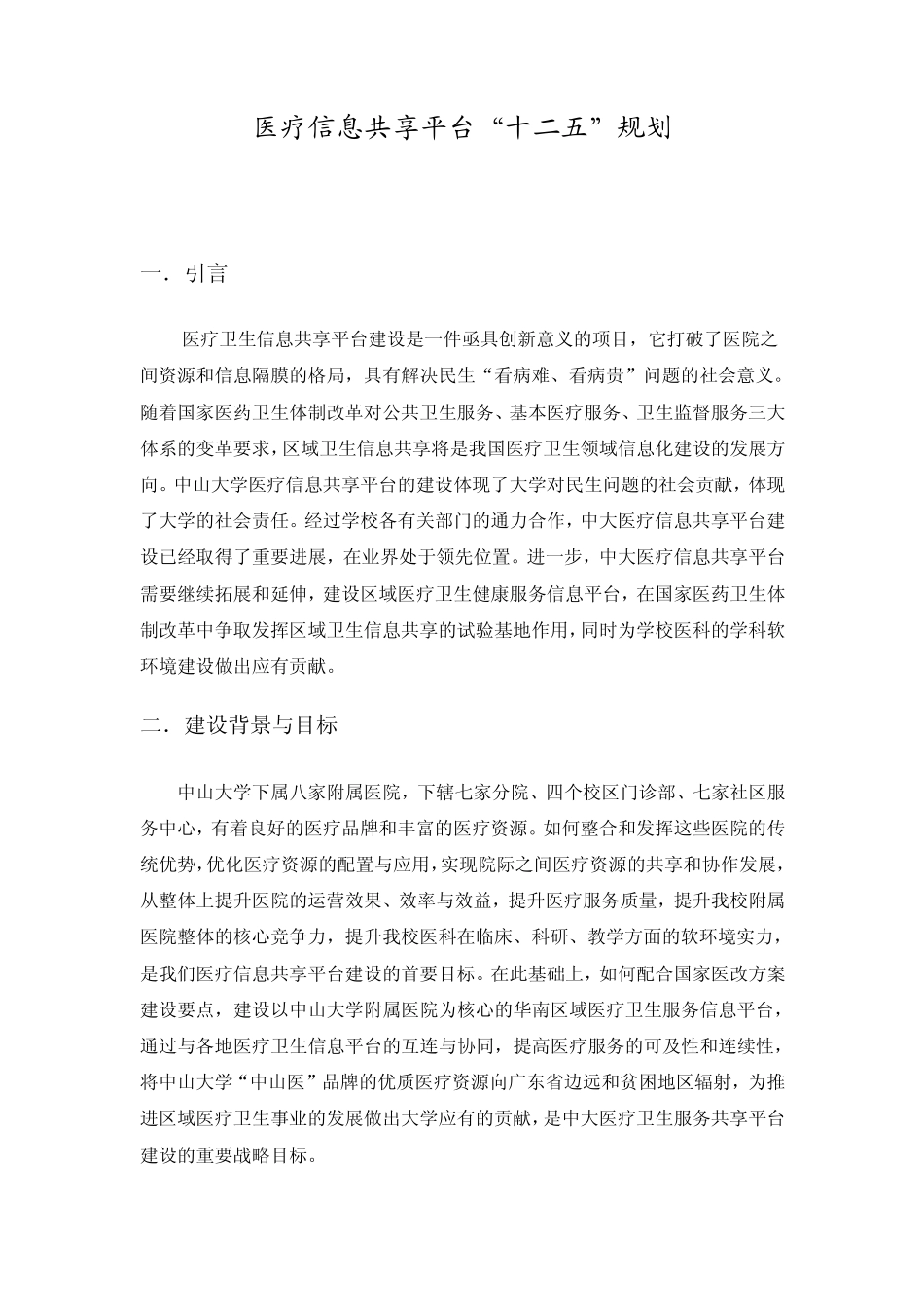 医疗信息共享平台“十二五”规划

一．引言

医疗卫生信息共享平台建设是一件亟具创新意义的项目，它打破了医院之间资源和信息隔膜的格局，具有解决民生“看病难、看病贵”问题的社会意义。随着国家医药卫生体制改革对公共卫生服务、基本医疗服务、卫生监督服务三大体系的变革要求，区域卫生信息共享将是我国医疗卫生领域信息化建设的发展方向。中山大学医疗信息共享平台的建设体现了大学对民生问题的社会贡献，体现了大学的社会责任。经过学校各有关部门的通力合作，中大医疗信息共享平台建设已经取得了重要进展，在业界处于领先位置。进一步，中大医疗信息共享平台需要继续拓展和延伸，建设区域医疗卫生健康服务信息平台，在国家医药卫生体制改革中争取发挥区域卫生信息共享的试验基地作用，同时为学校医科的学科软环境建设做出应有贡献。

二．建设背景与目标

中山大学下属八家附属医院，下辖七家分院、四个校区门诊部、七家社区服务中心，有着良好的医疗品牌和丰富的医疗资源。如何整合和发挥这些医院的传统优势，优化医疗资源的配置与应用，实现院际之间医疗资源的共享和协作发展，从整体上提升医院的运营效果、效率与效益，提升医疗服务质量，提升我校附属医院整体的核心竞争力，提升我校医科在临床、科研、教学方面的软环境实力，是我们医疗信息共享平台建设的首要目标。在此基础上，如何配合国家医改方案建设要点，建设以中山大学附属医院为核心的华南区域医疗卫生服务信息平台，通过与各地医疗卫生信息平台的互连与协同，提高医疗服务的可及性和连续性，将中山大学“中山医”品牌的优质医疗资源向广东省边远和贫困地区辐射，为推进区域医疗卫生事业的发展做出大学应有的贡献，是中大医疗卫生服务共享平台建设的重要战略目标。